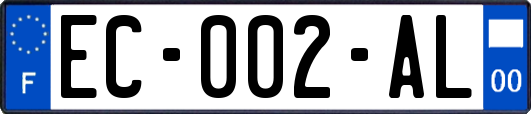 F

EC-002-AL

00